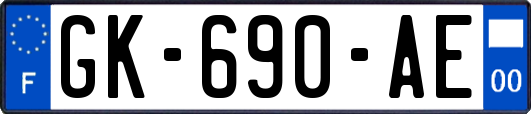 F

GK-690-AE

00